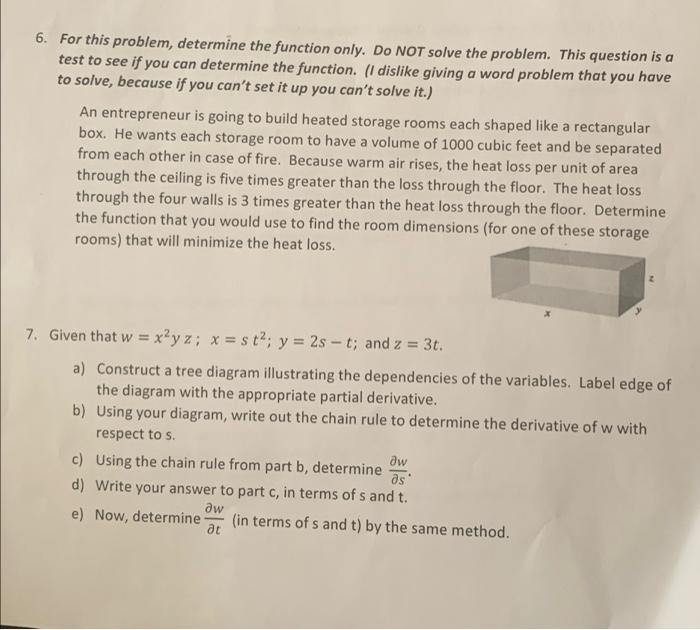 6. For this problem, determine the function only. Do NOT solve the problem. This question is a test to see if you can determine the function. (I dislike giving a word problem that you have to solve, because if you can't set it up you can't solve it.)

An entrepreneur is going to build heated storage rooms each shaped like a rectangular box. He wants each storage room to have a volume of 1000 cubic feet and be separated from each other in case of fire. Because warm air rises, the heat loss per unit of area through the ceiling is five times greater than the loss through the floor. The heat loss through the four walls is 3 times greater than the heat loss through the floor. Determine the function that you would use to find the room dimensions (for one of these storage rooms) that will minimize the heat loss.

z
x
y

7. Given that $w = x^2 y z$; $x = s t^2$; $y = 2s - t$; and $z = 3t$.

a) Construct a tree diagram illustrating the dependencies of the variables. Label edge of the diagram with the appropriate partial derivative.
b) Using your diagram, write out the chain rule to determine the derivative of w with respect to s.
c) Using the chain rule from part b, determine $\frac{\partial w}{\partial s}$.
d) Write your answer to part c, in terms of s and t.
e) Now, determine $\frac{\partial w}{\partial t}$ (in terms of s and t) by the same method.